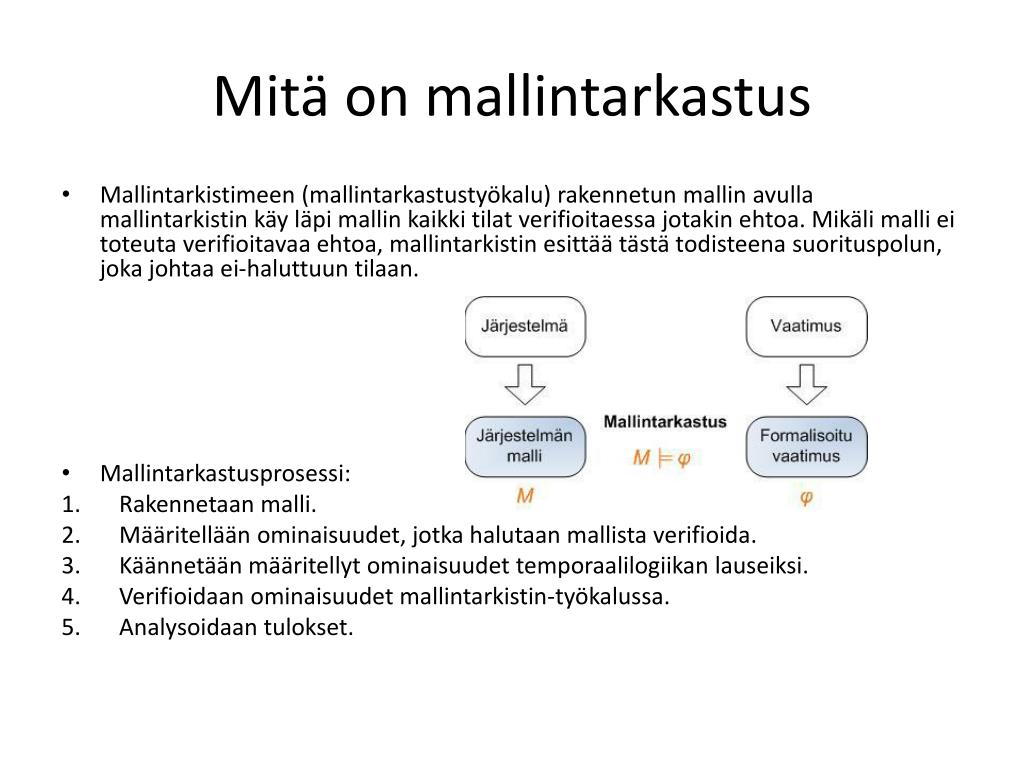 Mitä on mallintarkastus

• Mallintarkistimeen (mallintarkastustyökalu) rakennetun mallin avulla mallintarkistin käy läpi mallin kaikki tilat verifioitaessa jotakin ehtoa. Mikäli malli ei toteuta verifioitavaa ehtoa, mallintarkistin esittää tästä todisteena suorituspolun, joka johtaa ei-haluttuun tilaan.

Järjestelmä

Vaatimus

Järjestelmän malli

Mallintarkastus

$M \models \varphi$

Formalisoitu vaatimus

$M$

$\varphi$

• Mallintarkastusprosessi:
1. Rakennetaan malli.
2. Määritellään ominaisuudet, jotka halutaan mallista verifioida.
3. Käännetään määritellyt ominaisuudet temporaalilogiikan lauseiksi.
4. Verifioidaan ominaisuudet mallintarkistin-työkalussa.
5. Analysoidaan tulokset.